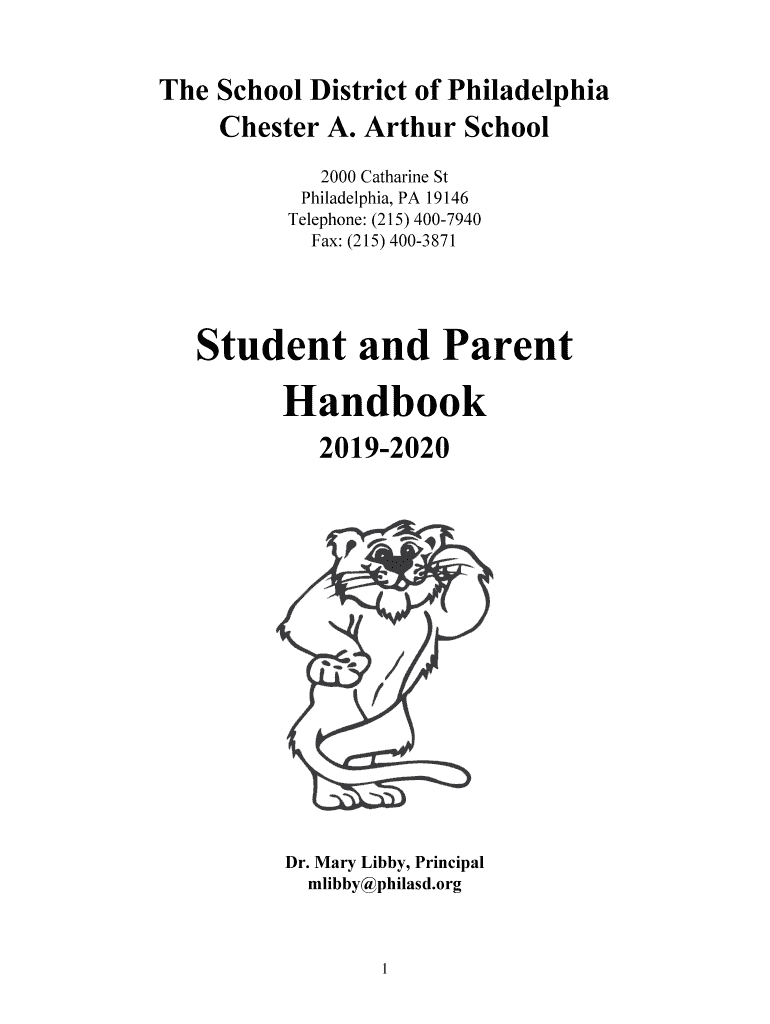 The School District of Philadelphia
Chester A. Arthur School

2000 Catharine St
Philadelphia, PA 19146
Telephone: (215) 400-7940
Fax: (215) 400-3871

Student and Parent Handbook
2019-2020

Dr. Mary Libby, Principal
mlibby@philasd.org

1